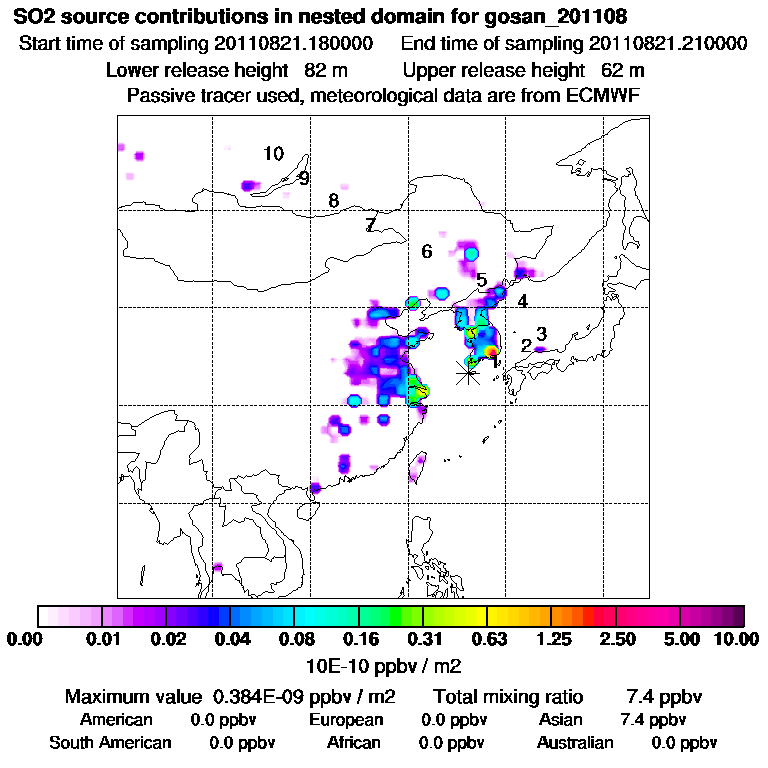 SO2 source contributions in nested domain for gosan_201108

Start time of sampling 20110821.180000     End time of sampling 20110821.210000

Lower release height 82 m     Upper release height 62 m

Passive tracer used, meteorological data are from ECMWF

10

9

8

7

6

5

4

3

2

1

0.00 0.01 0.02 0.04 0.08 0.16 0.31 0.63 1.25 2.50 5.00 10.00

10E-10 ppbv / m2

Maximum value 0.384E-09 ppbv / m2     Total mixing ratio 7.4 ppbv

American 0.0 ppbv     European 0.0 ppbv     Asian 7.4 ppbv

South American 0.0 ppbv     African 0.0 ppbv     Australian 0.0 ppbv